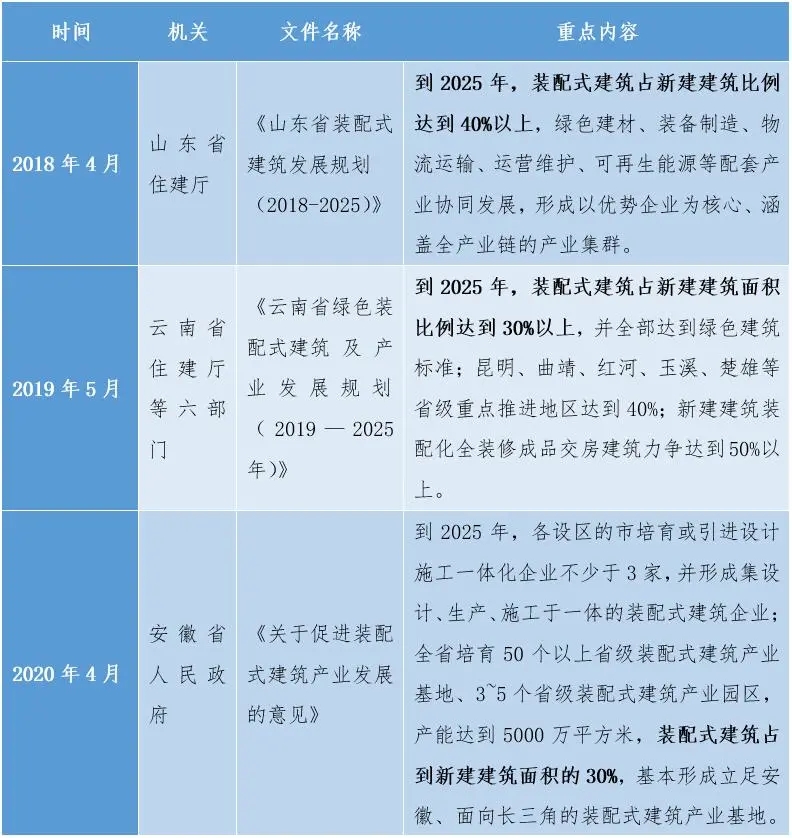 | 时间 | 机关 | 文件名称 | 重点内容 |
|---|---|---|---|
| 2018年4月 | 山东省住建厅 | 《山东省装配式建筑发展规划(2018-2025)》 | 到2025年，装配式建筑占新建建筑比例达到40%以上，绿色建材、装备制造、物流运输、运营维护、可再生能源等配套产业协同发展，形成以优势企业为核心、涵盖全产业链的产业集群。 |
| 2019年5月 | 云南省住建厅等六部门 | 《云南省绿色装配式建筑及产业发展规划(2019—2025年)》 | 到2025年，装配式建筑占新建建筑面积比例达到30%以上，并全部达到绿色建筑标准；昆明、曲靖、红河、玉溪、楚雄等省级重点推进地区达到40%；新建建筑装配化全装修成品交房建筑力争达到50%以上。 |
| 2020年4月 | 安徽省人民政府 | 《关于促进装配式建筑产业发展的意见》 | 到2025年，各设区的市培育或引进设计施工一体化企业不少于3家，并形成集设计、生产、施工于一体的装配式建筑企业；全省培育50个以上省级装配式建筑产业基地、3~5个省级装配式建筑产业园区，产能达到5000万平方米，装配式建筑占到新建建筑面积的30%，基本形成立足安徽、面向长三角的装配式建筑产业基地。 |